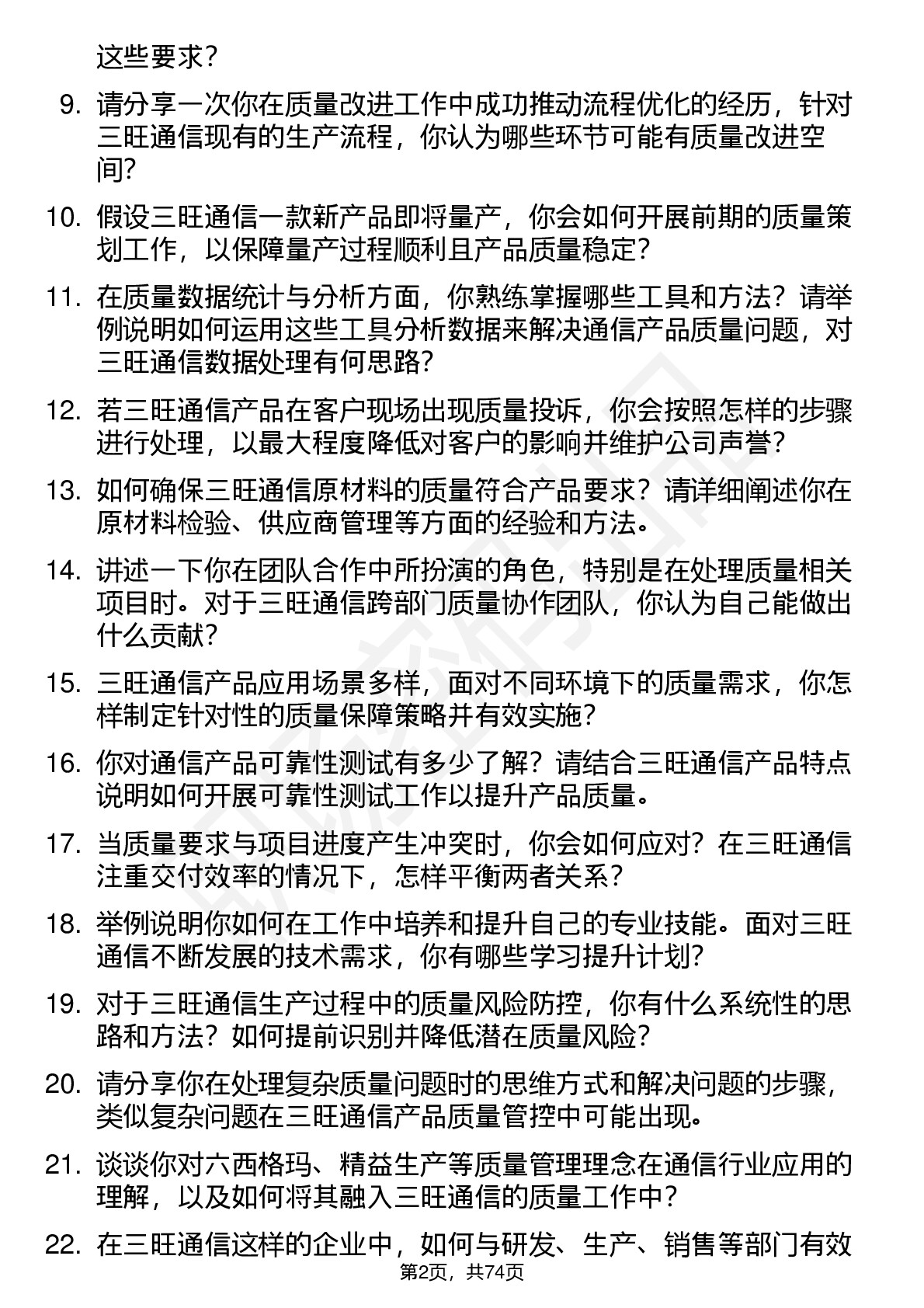 这些要求？

9. 请分享一次你在质量改进工作中成功推动流程优化的经历，针对三旺通信现有的生产流程，你认为哪些环节可能有质量改进空间？

10. 假设三旺通信一款新产品即将量产，你会如何开展前期的质量策划工作，以保障量产过程顺利且产品质量稳定？

11. 在质量数据统计与分析方面，你熟练掌握哪些工具和方法？请举例说明如何运用这些工具分析数据来解决通信产品质量问题，对三旺通信数据处理有何思路？

12. 若三旺通信产品在客户现场出现质量投诉，你会按照怎样的步骤进行处理，以最大程度降低对客户的影响并维护公司声誉？

13. 如何确保三旺通信原材料的质量符合产品要求？请详细阐述你在原材料检验、供应商管理等方面的经验和方法。

14. 讲述一下你在团队合作中所扮演的角色，特别是在处理质量相关项目时。对于三旺通信跨部门质量协作团队，你认为自己能做出什么贡献？

15. 三旺通信产品应用场景多样，面对不同环境下的质量需求，你怎样制定针对性的质量保障策略并有效实施？

16. 你对通信产品可靠性测试有多少了解？请结合三旺通信产品特点说明如何开展可靠性测试工作以提升产品质量。

17. 当质量要求与项目进度产生冲突时，你会如何应对？在三旺通信注重交付效率的情况下，怎样平衡两者关系？

18. 举例说明你如何在工作中培养和提升自己的专业技能。面对三旺通信不断发展的技术需求，你有哪些学习提升计划？

19. 对于三旺通信生产过程中的质量风险防控，你有什么系统性的思路和方法？如何提前识别并降低潜在质量风险？

20. 请分享你在处理复杂质量问题时的思维方式和解决问题的步骤，类似复杂问题在三旺通信产品质量管控中可能出现。

21. 谈谈你对六西格玛、精益生产等质量管理理念在通信行业应用的理解，以及如何将其融入三旺通信的质量工作中？

22. 在三旺通信这样的企业中，如何与研发、生产、销售等部门有效

第2页，共74页